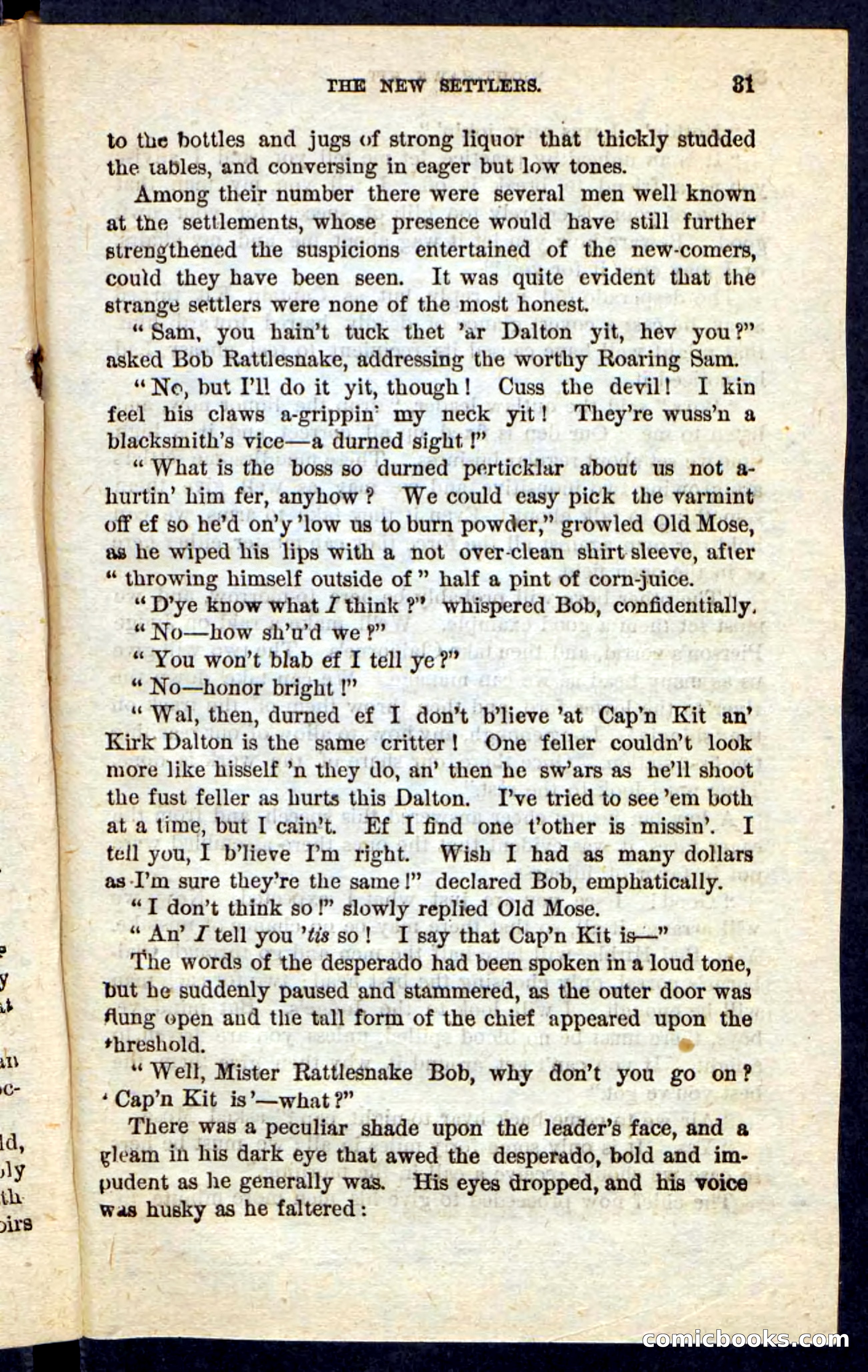 THE NEW SETTLERS. 31

to the bottles and jugs of strong liquor that thickly studded the tables, and conversing in eager but low tones.

Among their number there were several men well known at the settlements, whose presence would have still further strengthened the suspicions entertained of the new-comers, could they have been seen. It was quite evident that the strange settlers were none of the most honest.

"Sam, you hain't tuck thet 'ar Dalton yit, hev you?" asked Bob Rattlesnake, addressing the worthy Roaring Sam.

"No, but I'll do it yit, though! Cuss the devil! I kin feel his claws a-grippin' my neck yit! They're wuss'n a blacksmith's vice—a durned sight!"

"What is the boss so durned perticklar about us not a-hurtin' him fer, anyhow? We could easy pick the varmint off ef so he'd on'y 'low us to burn powder," growled Old Mose, as he wiped his lips with a not over-clean shirt sleeve, after "throwing himself outside of" half a pint of corn-juice.

"D'ye know what I think?" whispered Bob, confidentially.

"No—how sh'u'd we?"

"You won't blab ef I tell ye?"

"No—honor bright!"

"Wal, then, durned ef I don't b'lieve 'at Cap'n Kit an' Kirk Dalton is the same critter! One feller couldn't look more like hisself 'n they do, an' then he sw'ars as he'll shoot the fust feller as hurts this Dalton. I've tried to see 'em both at a time, but I cain't. Ef I find one t'other is missin'. I tell you, I b'lieve I'm right. Wish I had as many dollars as I'm sure they're the same!" declared Bob, emphatically.

"I don't think so!" slowly replied Old Mose.

"An' I tell you 'tis so! I say that Cap'n Kit is—"

The words of the desperado had been spoken in a loud tone, but he suddenly paused and stammered, as the outer door was flung open and the tall form of the chief appeared upon the threshold.

"Well, Mister Rattlesnake Bob, why don't you go on? 'Cap'n Kit is'—what?"

There was a peculiar shade upon the leader's face, and a gleam in his dark eye that awed the desperado, bold and impudent as he generally was. His eyes dropped, and his voice was husky as he faltered:

comicbooks.com